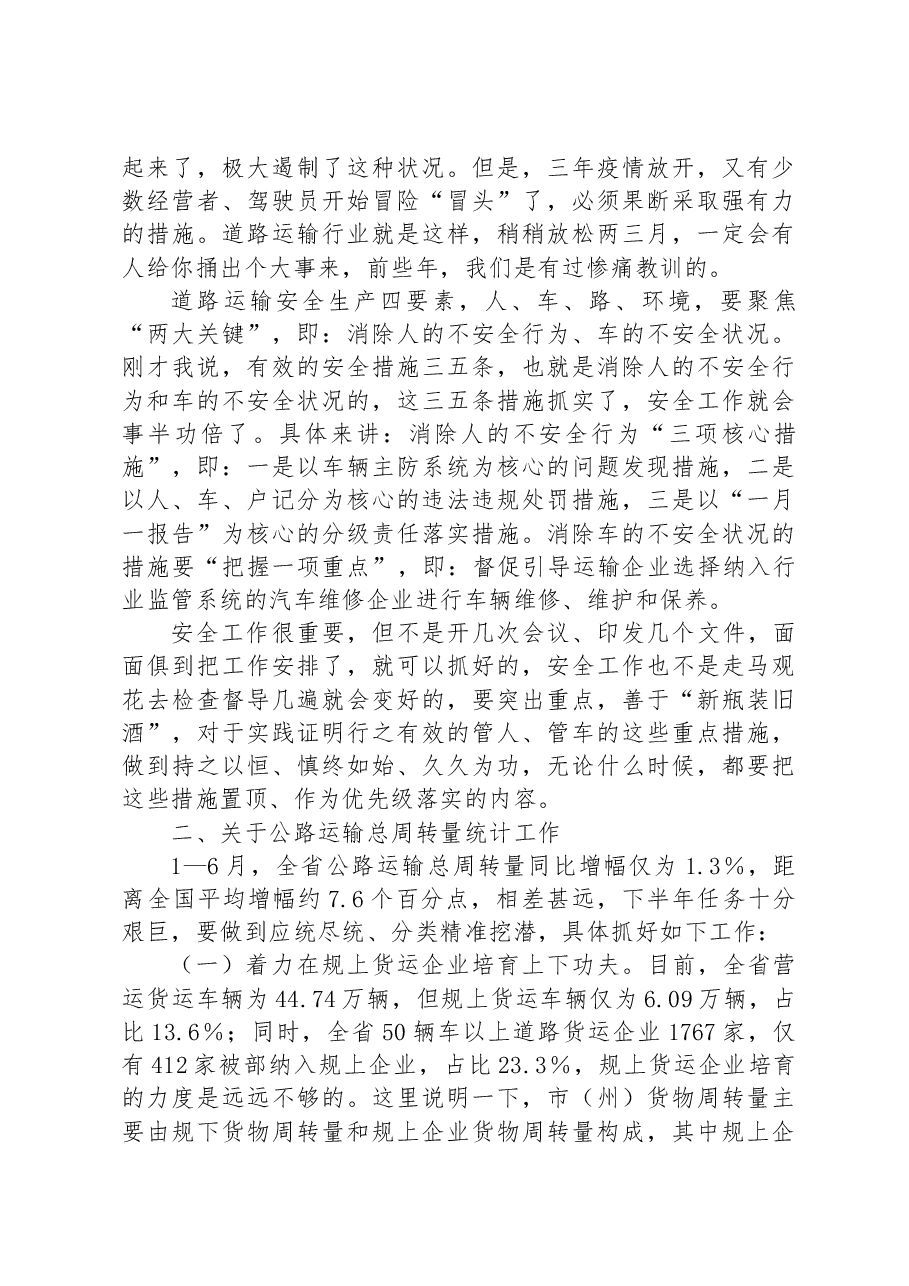 起来了，极大遏制了这种状况。但是，三年疫情放开，又有少数经营者、驾驶员开始冒险“冒头”了，必须果断采取强有力的措施。道路运输行业就是这样，稍稍放松两三月，一定会有人给你捅出个大事来，前些年，我们是有过惨痛教训的。

道路运输安全生产四要素，人、车、路、环境，要聚焦“两大关键”，即：消除人的不安全行为、车的不安全状况。刚才我说，有效的安全措施三五条，也就是消除人的不安全行为和车的不安全状况的，这三五条措施抓实了，安全工作就会事半功倍了。具体来讲：消除人的不安全行为“三项核心措施”，即：一是以车辆主防系统为核心的问题发现措施，二是以人、车、户记分为核心的违法违规处罚措施，三是以“一月一报告”为核心的分级责任落实措施。消除车的不安全状况的措施要“把握一项重点”，即：督促引导运输企业选择纳入行业监管系统的汽车维修企业进行车辆维修、维护和保养。

安全工作很重要，但不是开几次会议、印发几个文件，面面俱到把工作安排了，就可以抓好的，安全工作也不是走马观花去检查督导几遍就会变好的，要突出重点，善于“新瓶装旧酒”，对于实践证明行之有效的管人、管车的这些重点措施，做到持之以恒、慎终如始、久久为功，无论什么时候，都要把这些措施置顶、作为优先级落实的内容。

二、关于公路运输总周转量统计工作

1—6月，全省公路运输总周转量同比增幅仅为1.3%，距离全国平均增幅约7.6个百分点，相差甚远，下半年任务十分艰巨，要做到应统尽统、分类精准挖潜，具体抓好如下工作：

（一）着力在规上货运企业培育上下功夫。目前，全省营运货运车辆为44.74万辆，但规上货运车辆仅为6.09万辆，占比13.6%；同时，全省50辆车以上道路货运企业1767家，仅有412家被部纳入规上企业，占比23.3%，规上货运企业培育的力度是远远不够的。这里说明一下，市（州）货物周转量主要由规下货物周转量和规上企业货物周转量构成，其中规上企